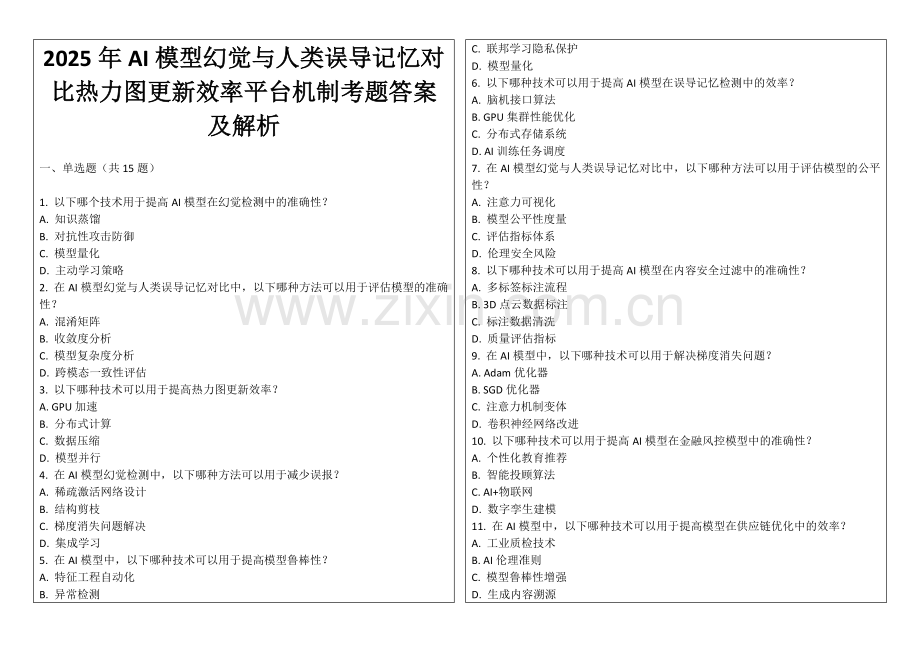 2025 年 AI 模型幻觉与人类误导记忆对比热力图更新效率平台机制考题答案及解析

一、单选题（共 15 题）

1. 以下哪个技术用于提高 AI 模型在幻觉检测中的准确性？
A. 知识蒸馏
B. 对抗性攻击防御
C. 模型量化
D. 主动学习策略
2. 在 AI 模型幻觉与人类误导记忆对比中，以下哪种方法可以用于评估模型的准确性？
A. 混淆矩阵
B. 收敛度分析
C. 模型复杂度分析
D. 跨模态一致性评估
3. 以下哪种技术可以用于提高热力图更新效率？
A. GPU 加速
B. 分布式计算
C. 数据压缩
D. 模型并行
4. 在 AI 模型幻觉检测中，以下哪种方法可以用于减少误报？
A. 稀疏激活网络设计
B. 结构剪枝
C. 梯度消失问题解决
D. 集成学习
5. 在 AI 模型中，以下哪种技术可以用于提高模型鲁棒性？
A. 特征工程自动化
B. 异常检测

C. 联邦学习隐私保护
D. 模型量化
6. 以下哪种技术可以用于提高 AI 模型在误导记忆检测中的效率？
A. 脑机接口算法
B. GPU 集群性能优化
C. 分布式存储系统
D. AI 训练任务调度
7. 在 AI 模型幻觉与人类误导记忆对比中，以下哪种方法可以用于评估模型的公平性？
A. 注意力可视化
B. 模型公平性度量
C. 评估指标体系
D. 伦理安全风险
8. 以下哪种技术可以用于提高 AI 模型在内容安全过滤中的准确性？
A. 多标签标注流程
B. 3D 点云数据标注
C. 标注数据清洗
D. 质量评估指标
9. 在 AI 模型中，以下哪种技术可以用于解决梯度消失问题？
A. Adam 优化器
B. SGD 优化器
C. 注意力机制变体
D. 卷积神经网络改进
10. 以下哪种技术可以用于提高 AI 模型在金融风控模型中的准确性？
A. 个性化教育推荐
B. 智能投顾算法
C. AI+物联网
D. 数字孪生建模
11. 在 AI 模型中，以下哪种技术可以用于提高模型在供应链优化中的效率？
A. 工业质检技术
B. AI 伦理准则
C. 模型鲁棒性增强
D. 生成内容溯源

www.zixin.com.cn